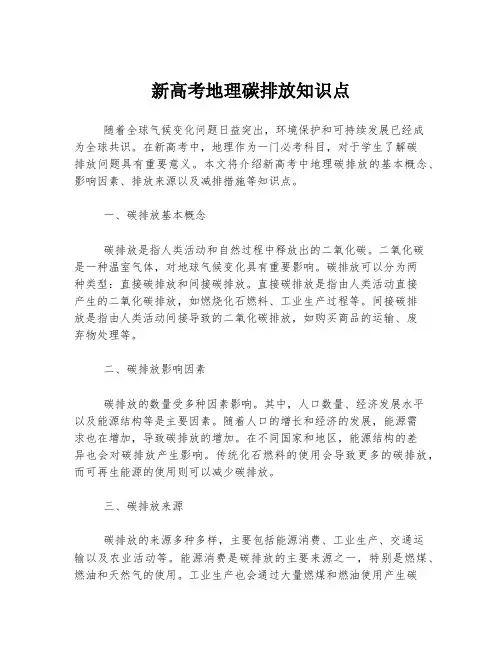 新高考地理碳排放知识点

随着全球气候变化问题日益突出，环境保护和可持续发展已经成为全球共识。在新高考中，地理作为一门必考科目，对于学生了解碳排放问题具有重要意义。本文将介绍新高考中地理碳排放的基本概念、影响因素、排放来源以及减排措施等知识点。

一、碳排放基本概念

碳排放是指人类活动和自然过程中释放出的二氧化碳。二氧化碳是一种温室气体，对地球气候变化具有重要影响。碳排放可以分为两种类型：直接碳排放和间接碳排放。直接碳排放是指由人类活动直接产生的二氧化碳排放，如燃烧化石燃料、工业生产过程等。间接碳排放是指由人类活动间接导致的二氧化碳排放，如购买商品的运输、废弃物处理等。

二、碳排放影响因素

碳排放的数量受多种因素影响。其中，人口数量、经济发展水平以及能源结构等是主要因素。随着人口的增长和经济的发展，能源需求也在增加，导致碳排放的增加。在不同国家和地区，能源结构的差异也会对碳排放产生影响。传统化石燃料的使用会导致更多的碳排放，而可再生能源的使用则可以减少碳排放。

三、碳排放来源

碳排放的来源多种多样，主要包括能源消费、工业生产、交通运输以及农业活动等。能源消费是碳排放的主要来源之一，特别是燃煤、燃油和天然气的使用。工业生产也会通过大量燃煤和燃油使用产生碳